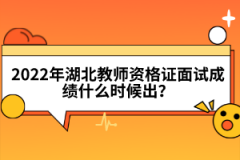 2022年湖北教师资格证面试成绩什么时候出?